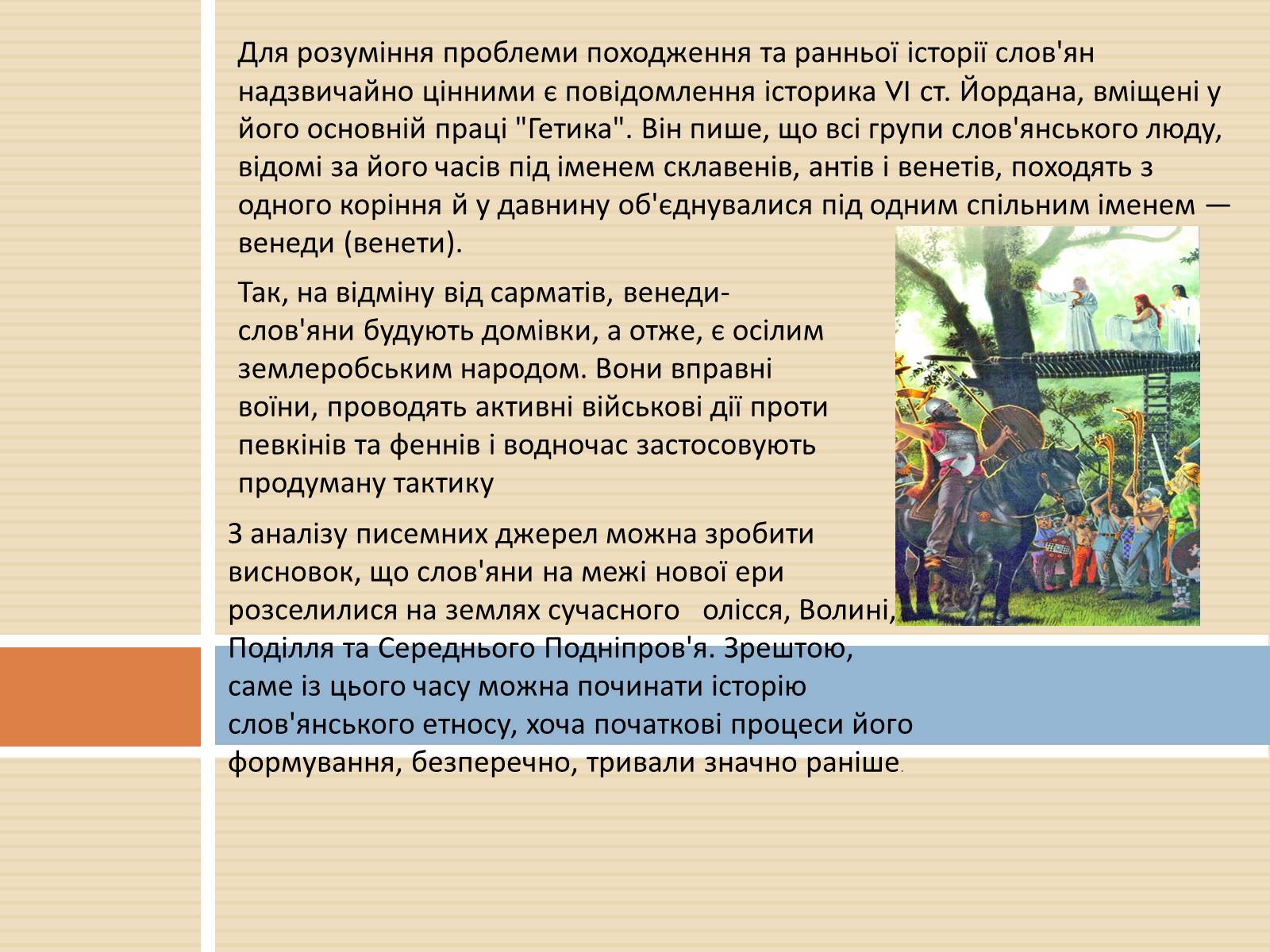 Для розуміння проблеми походження та ранньої історії слов'ян надзвичайно цінними є повідомлення історика VI ст. Йордана, вміщені у його основній праці "Гетика". Він пише, що всі групи слов'янського люду, відомі за його часів під іменем склавенів, антів і венетів, походять з одного коріння й у давнину об'єднувалися під одним спільним іменем — венеди (венети).

Так, на відміну від сарматів, венеди-слов'яни будують домівки, а отже, є осілим землеробським народом. Вони вправні воїни, проводять активні військові дії проти певкінів та феннів і водночас застосовують продуману тактику

З аналізу писемних джерел можна зробити висновок, що слов'яни на межі нової ери розселилися на землях сучасного олісся, Волині, Поділля та Середнього Подніпров'я. Зрештою, саме із цього часу можна починати історію слов'янського етносу, хоча початкові процеси його формування, безперечно, тривали значно раніше.